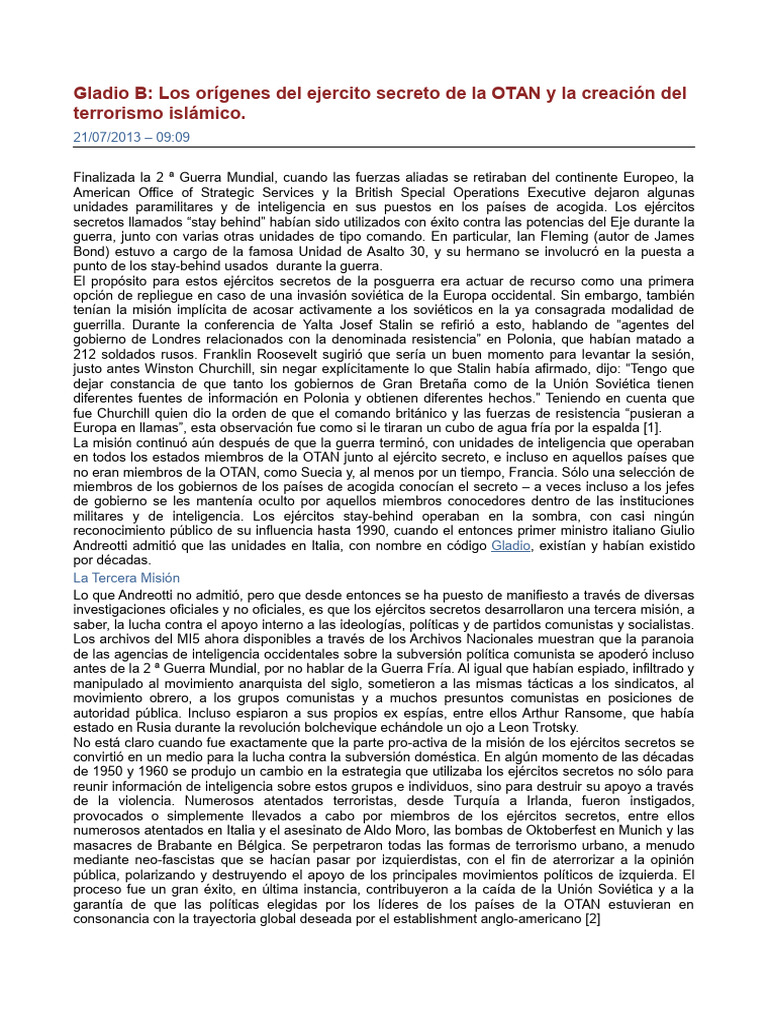 Gladio B: Los orígenes del ejercito secreto de la OTAN y la creación del terrorismo islámico.

21/07/2013 – 09:09

Finalizada la 2 ª Guerra Mundial, cuando las fuerzas aliadas se retiraban del continente Europeo, la American Office of Strategic Services y la British Special Operations Executive dejaron algunas unidades paramilitares y de inteligencia en sus puestos en los países de acogida. Los ejércitos secretos llamados "stay behind" habían sido utilizados con éxito contra las potencias del Eje durante la guerra, junto con varias otras unidades de tipo comando. En particular, Ian Fleming (autor de James Bond) estuvo a cargo de la famosa Unidad de Asalto 30, y su hermano se involucró en la puesta a punto de los stay-behind usados durante la guerra.
El propósito para estos ejércitos secretos de la posguerra era actuar de recurso como una primera opción de repliegue en caso de una invasión soviética de la Europa occidental. Sin embargo, también tenían la misión implícita de acosar activamente a los soviéticos en la ya consagrada modalidad de guerrilla. Durante la conferencia de Yalta Josef Stalin se refirió a esto, hablando de "agentes del gobierno de Londres relacionados con la denominada resistencia" en Polonia, que habían matado a 212 soldados rusos. Franklin Roosevelt sugirió que sería un buen momento para levantar la sesión, justo antes Winston Churchill, sin negar explícitamente lo que Stalin había afirmado, dijo: "Tengo que dejar constancia de que tanto los gobiernos de Gran Bretaña como de la Unión Soviética tienen diferentes fuentes de información en Polonia y obtienen diferentes hechos." Teniendo en cuenta que fue Churchill quien dio la orden de que el comando británico y las fuerzas de resistencia "pusieran a Europa en llamas", esta observación fue como si le tiraran un cubo de agua fría por la espalda [1].
La misión continuó aún después de que la guerra terminó, con unidades de inteligencia que operaban en todos los estados miembros de la OTAN junto al ejército secreto, e incluso en aquellos países que no eran miembros de la OTAN, como Suecia y, al menos por un tiempo, Francia. Sólo una selección de miembros de los gobiernos de los países de acogida conocían el secreto – a veces incluso a los jefes de gobierno se les mantenía oculto por aquellos miembros conocedores dentro de las instituciones militares y de inteligencia. Los ejércitos stay-behind operaban en la sombra, con casi ningún reconocimiento público de su influencia hasta 1990, cuando el entonces primer ministro italiano Giulio Andreotti admitió que las unidades en Italia, con nombre en código Gladio, existían y habían existido por décadas.
La Tercera Misión
Lo que Andreotti no admitió, pero que desde entonces se ha puesto de manifiesto a través de diversas investigaciones oficiales y no oficiales, es que los ejércitos secretos desarrollaron una tercera misión, a saber, la lucha contra el apoyo interno a las ideologías, políticas y de partidos comunistas y socialistas. Los archivos del MI5 ahora disponibles a través de los Archivos Nacionales muestran que la paranoia de las agencias de inteligencia occidentales sobre la subversión política comunista se apoderó incluso antes de la 2 ª Guerra Mundial, por no hablar de la Guerra Fría. Al igual que habían espiado, infiltrado y manipulado al movimiento anarquista del siglo, sometieron a las mismas tácticas a los sindicatos, al movimiento obrero, a los grupos comunistas y a muchos presuntos comunistas en posiciones de autoridad pública. Incluso espiaron a sus propios ex espías, entre ellos Arthur Ransome, que había estado en Rusia durante la revolución bolchevique echándole un ojo a Leon Trotsky.
No está claro cuando fue exactamente que la parte pro-activa de la misión de los ejércitos secretos se convirtió en un medio para la lucha contra la subversión doméstica. En algún momento de las décadas de 1950 y 1960 se produjo un cambio en la estrategia que utilizaba los ejércitos secretos no sólo para reunir información de inteligencia sobre estos grupos e individuos, sino para destruir su apoyo a través de la violencia. Numerosos atentados terroristas, desde Turquía a Irlanda, fueron instigados, provocados o simplemente llevados a cabo por miembros de los ejércitos secretos, entre ellos numerosos atentados en Italia y el asesinato de Aldo Moro, las bombas de Oktoberfest en Munich y las masacres de Brabante en Bélgica. Se perpetraron todas las formas de terrorismo urbano, a menudo mediante neo-fascistas que se hacían pasar por izquierdistas, con el fin de aterrorizar a la opinión pública, polarizando y destruyendo el apoyo de los principales movimientos políticos de izquierda. El proceso fue un gran éxito, en última instancia, contribuyeron a la caída de la Unión Soviética y a la garantía de que las políticas elegidas por los líderes de los países de la OTAN estuvieran en consonancia con la trayectoria global deseada por el establishment anglo-americano [2]